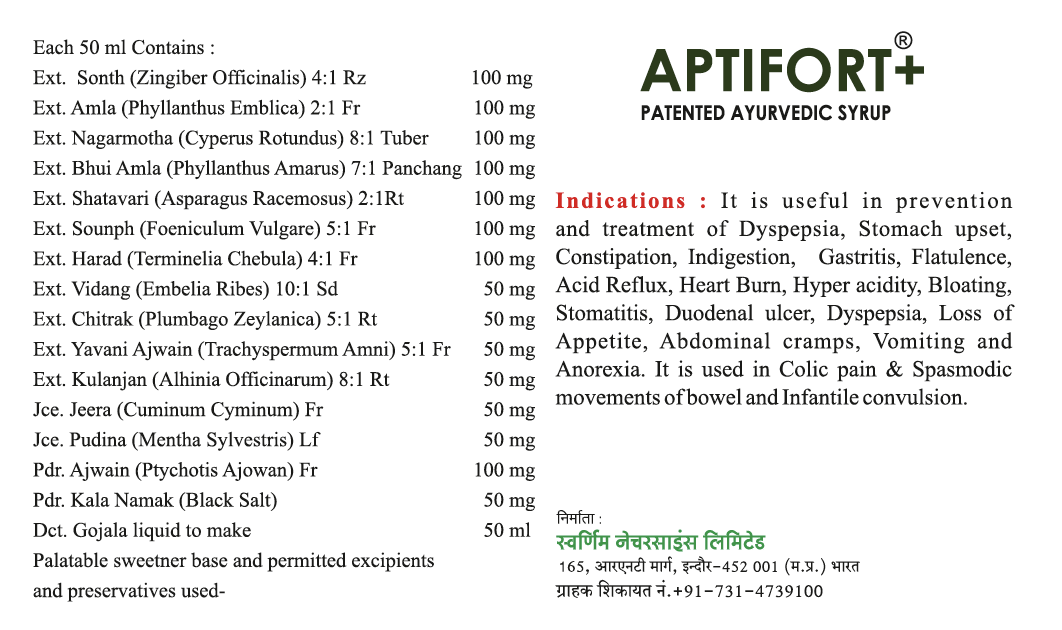 Each 50 ml Contains :

| | |
|---|---|
| Ext. Sonth (Zingiber Officinalis) 4:1 Rz | 100 mg |
| Ext. Amla (Phyllanthus Emblica) 2:1 Fr | 100 mg |
| Ext. Nagarmotha (Cyperus Rotundus) 8:1 Tuber | 100 mg |
| Ext. Bhui Amla (Phyllanthus Amarus) 7:1 Panchang | 100 mg |
| Ext. Shatavari (Asparagus Racemosus) 2:1Rt | 100 mg |
| Ext. Sounph (Foeniculum Vulgare) 5:1 Fr | 100 mg |
| Ext. Harad (Terminelia Chebula) 4:1 Fr | 100 mg |
| Ext. Vidang (Embelia Ribes) 10:1 Sd | 50 mg |
| Ext. Chitrak (Plumbago Zeylanica) 5:1 Rt | 50 mg |
| Ext. Yavani Ajwain (Trachyspermum Amni) 5:1 Fr | 50 mg |
| Ext. Kulanjan (Alhinia Officinarum) 8:1 Rt | 50 mg |
| Jce. Jeera (Cuminum Cyminum) Fr | 50 mg |
| Jce. Pudina (Mentha Sylvestris) Lf | 50 mg |
| Pdr. Ajwain (Ptychotis Ajowan) Fr | 100 mg |
| Pdr. Kala Namak (Black Salt) | 50 mg |
| Dct. Gojala liquid to make | 50 ml |

Palatable sweetner base and permitted excipients and preservatives used-

APTIFORT+®
PATENTED AYURVEDIC SYRUP

Indications : It is useful in prevention and treatment of Dyspepsia, Stomach upset, Constipation, Indigestion, Gastritis, Flatulence, Acid Reflux, Heart Burn, Hyper acidity, Bloating, Stomatitis, Duodenal ulcer, Dyspepsia, Loss of Appetite, Abdominal cramps, Vomiting and Anorexia. It is used in Colic pain & Spasmodic movements of bowel and Infantile convulsion.

निर्माता :
स्वर्णिम नेचरसाइंस लिमिटेड
165, आरएनटी मार्ग, इन्दौर-452 001 (म.प्र.) भारत
ग्राहक शिकायत नं.+91-731-4739100